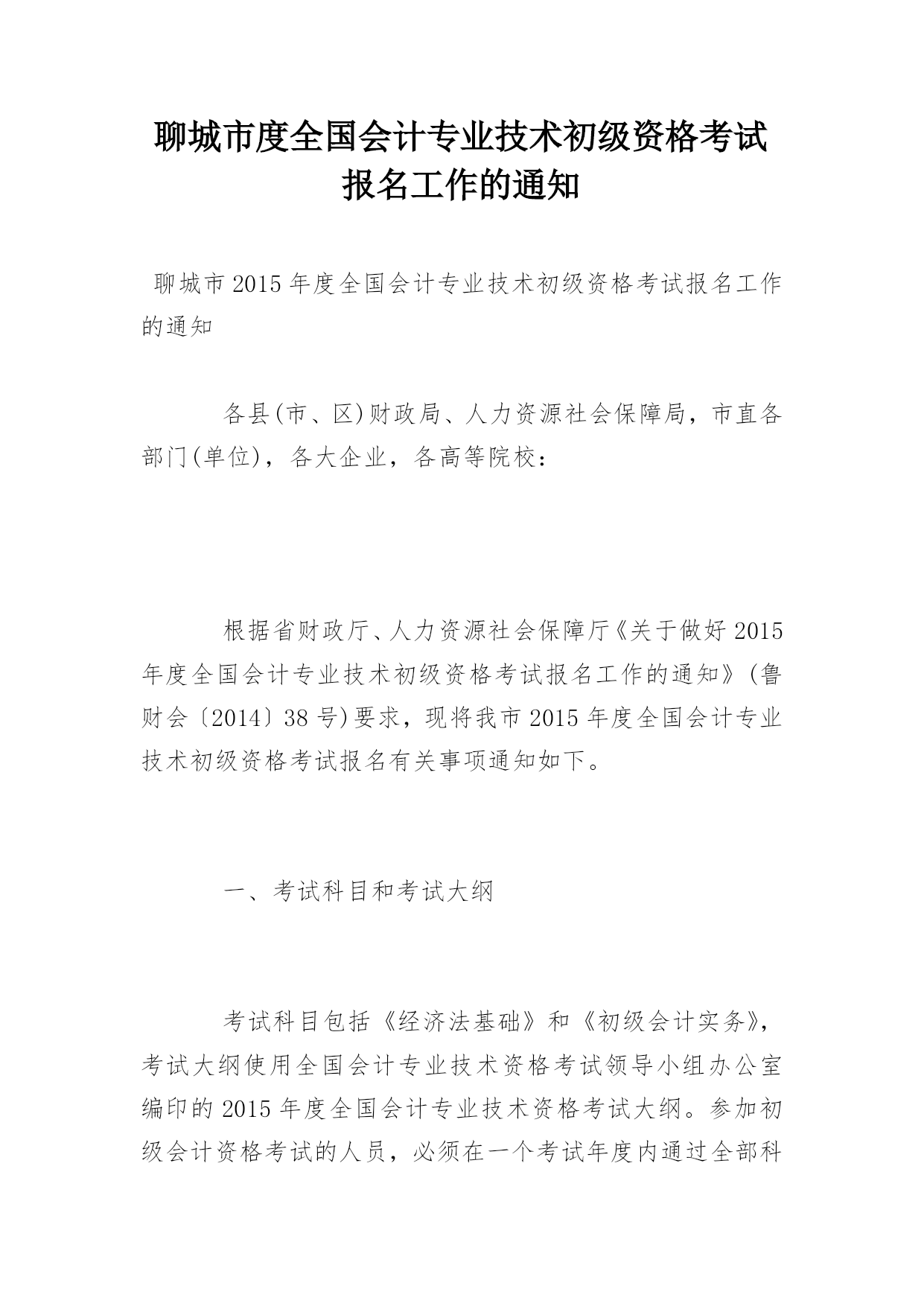 聊城市度全国会计专业技术初级资格考试报名工作的通知

聊城市2015年度全国会计专业技术初级资格考试报名工作的通知

各县(市、区)财政局、人力资源社会保障局，市直各部门(单位)，各大企业，各高等院校：

根据省财政厅、人力资源社会保障厅《关于做好2015年度全国会计专业技术初级资格考试报名工作的通知》(鲁财会〔2014〕38号)要求，现将我市2015年度全国会计专业技术初级资格考试报名有关事项通知如下。

一、考试科目和考试大纲

考试科目包括《经济法基础》和《初级会计实务》，考试大纲使用全国会计专业技术资格考试领导小组办公室编印的2015年度全国会计专业技术资格考试大纲。参加初级会计资格考试的人员，必须在一个考试年度内通过全部科